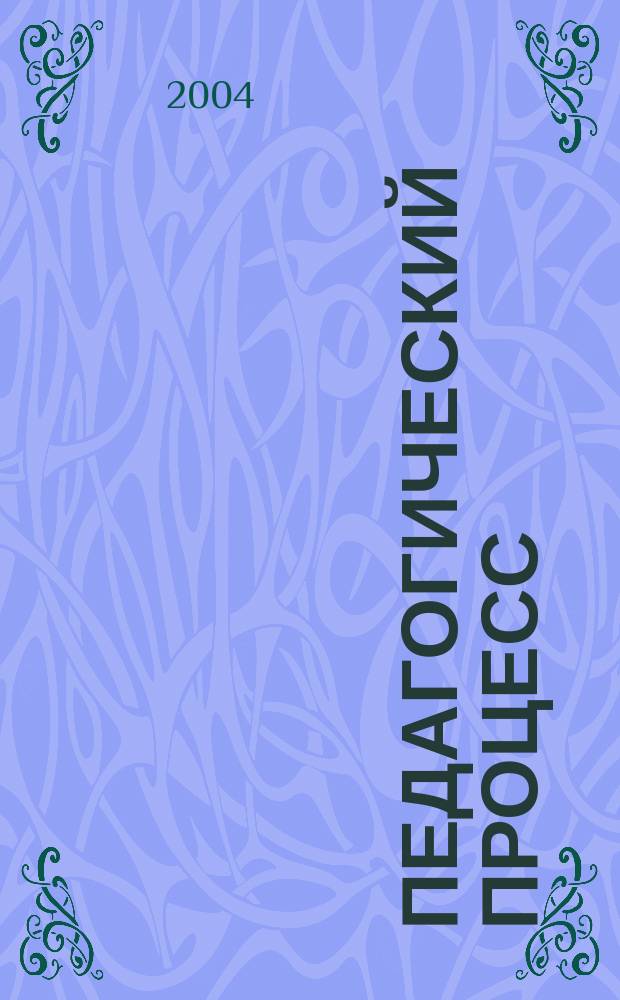 2004

ПЕДАГОГИЧЕСКИЙ ПРОЦЕСС